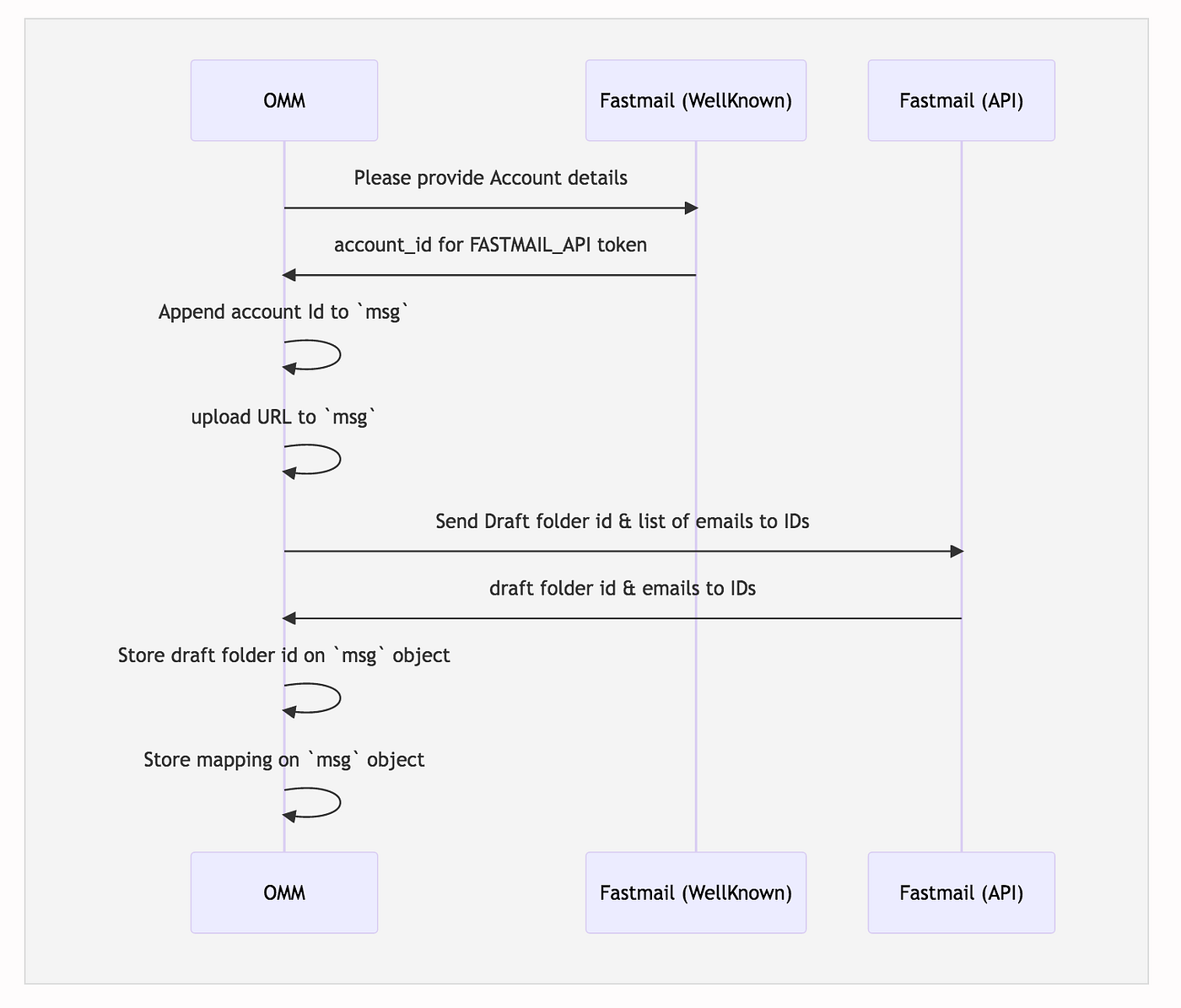 OMM

Fastmail (WellKnown)

Fastmail (API)

Please provide Account details

account_id for FASTMAIL_API token

Append account Id to `msg`

upload URL to `msg`

Send Draft folder id & list of emails to IDs

draft folder id & emails to IDs

Store draft folder id on `msg` object

Store mapping on `msg` object

OMM

Fastmail (WellKnown)

Fastmail (API)